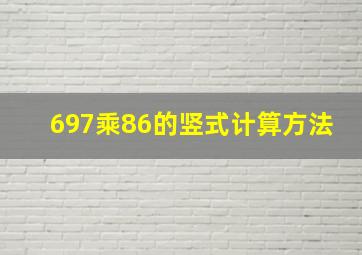 697乘86的竖式计算方法